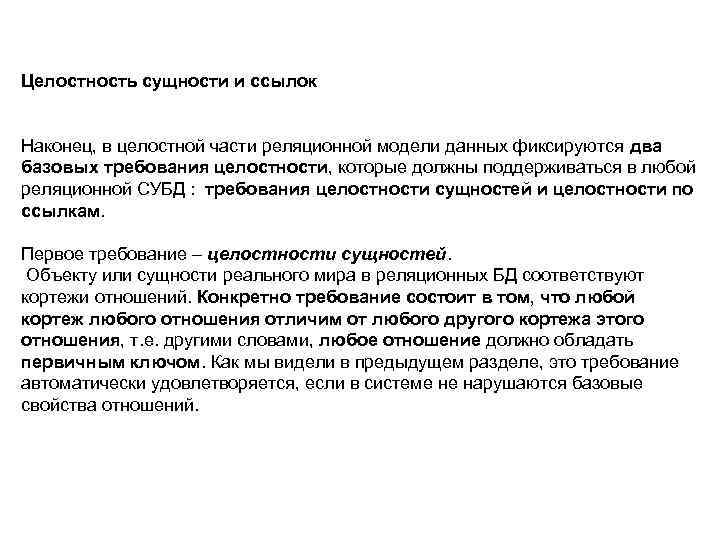 Целостность сущности и ссылок

Наконец, в целостной части реляционной модели данных фиксируются два базовых требования целостности, которые должны поддерживаться в любой реляционной СУБД : требования целостности сущностей и целостности по ссылкам.

Первое требование – целостности сущностей.
Объекту или сущности реального мира в реляционных БД соответствуют кортежи отношений. Конкретно требование состоит в том, что любой кортеж любого отношения отличим от любого другого кортежа этого отношения, т.е. другими словами, любое отношение должно обладать первичным ключом. Как мы видели в предыдущем разделе, это требование автоматически удовлетворяется, если в системе не нарушаются базовые свойства отношений.